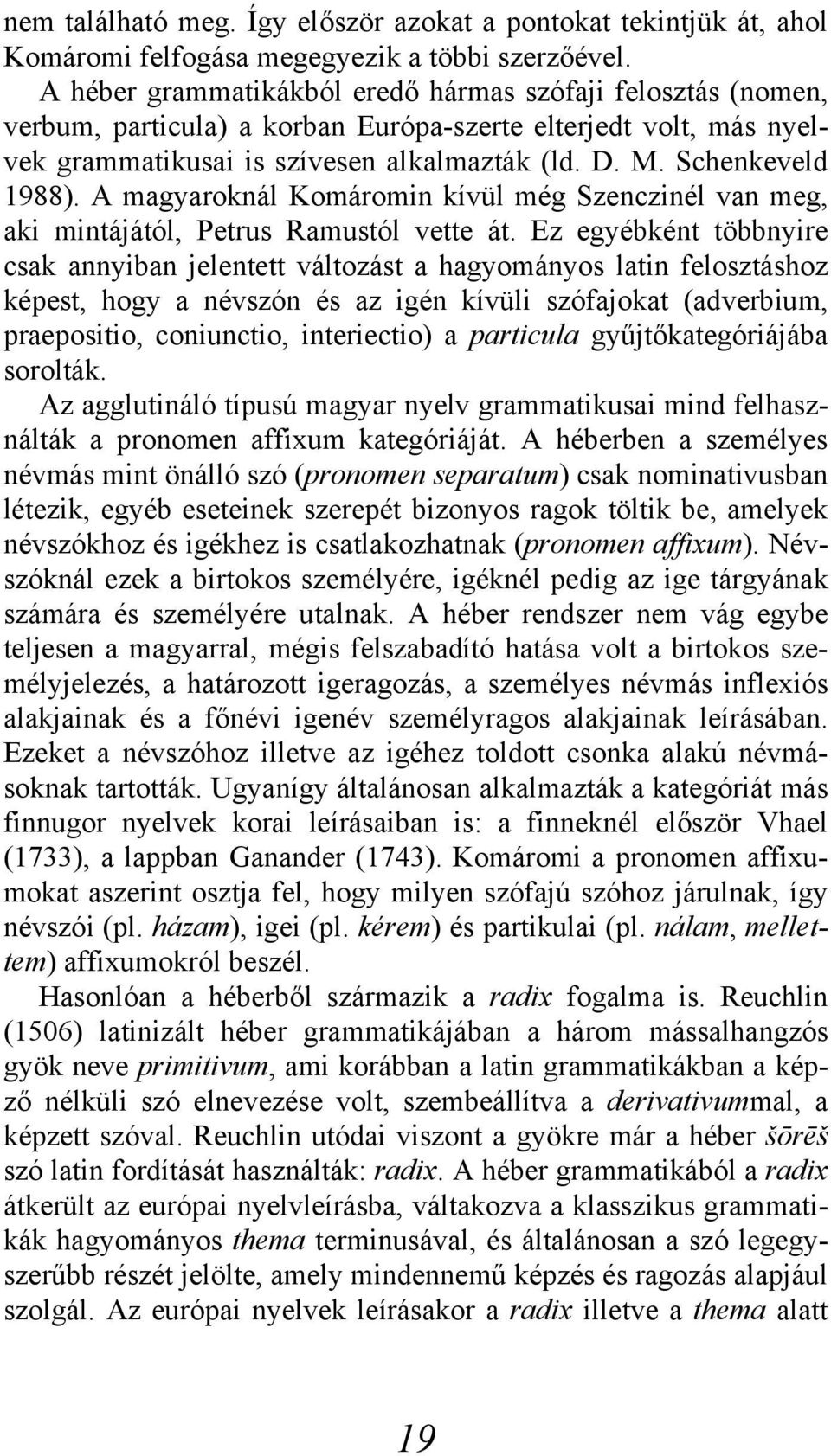 nem található meg. Így először azokat a pontokat tekintjük át, ahol Komáromi felfogása megegyezik a többi szerzőével.

A héber grammatikákból eredő hármas szófaji felosztás (nomen, verbum, particula) a korban Európa-szerte elterjedt volt, más nyelvek grammatikusai is szívesen alkalmazták (ld. D. M. Schenkeveld 1988). A magyaroknál Komáromin kívül még Szenczinél van meg, aki mintájától, Petrus Ramustól vette át. Ez egyébként többnyire csak annyiban jelentett változást a hagyományos latin felosztáshoz képest, hogy a névszón és az igén kívüli szófajokat (adverbium, praepositio, coniunctio, interiectio) a particula gyűjtőkategóriájába sorolták.

Az agglutináló típusú magyar nyelv grammatikusai mind felhasználták a pronomen affixum kategóriáját. A héberben a személyes névmás mint önálló szó (pronomen separatum) csak nominativusban létezik, egyéb eseteinek szerepét bizonyos ragok töltik be, amelyek névszókhoz és igékhez is csatlakozhatnak (pronomen affixum). Névszóknál ezek a birtokos személyére, igéknél pedig az ige tárgyának számára és személyére utalnak. A héber rendszer nem vág egybe teljesen a magyarral, mégis felszabadító hatása volt a birtokos személyjelezés, a határozott igeragozás, a személyes névmás inflexiós alakjainak és a főnévi igenév személyragos alakjainak leírásában. Ezeket a névszóhoz illetve az igéhez toldott csonka alakú névmásoknak tartották. Ugyanígy általánosan alkalmazták a kategóriát más finnugor nyelvek korai leírásaiban is: a finneknél először Vhael (1733), a lappban Ganander (1743). Komáromi a pronomen affixumokat aszerint osztja fel, hogy milyen szófajú szóhoz járulnak, így névszói (pl. házam), igei (pl. kérem) és partikulai (pl. nálam, mellettem) affixumokról beszél.

Hasonlóan a héberből származik a radix fogalma is. Reuchlin (1506) latinizált héber grammatikájában a három mássalhangzós gyök neve primitivum, ami korábban a latin grammatikákban a képző nélküli szó elnevezése volt, szembeállítva a derivativummal, a képzett szóval. Reuchlin utódai viszont a gyökre már a héber šōrēš szó latin fordítását használták: radix. A héber grammatikából a radix átkerült az európai nyelvleírásba, váltakozva a klasszikus grammatikák hagyományos thema terminusával, és általánosan a szó legegyszerűbb részét jelölte, amely mindennemű képzés és ragozás alapjául szolgál. Az európai nyelvek leírásakor a radix illetve a thema alatt

19